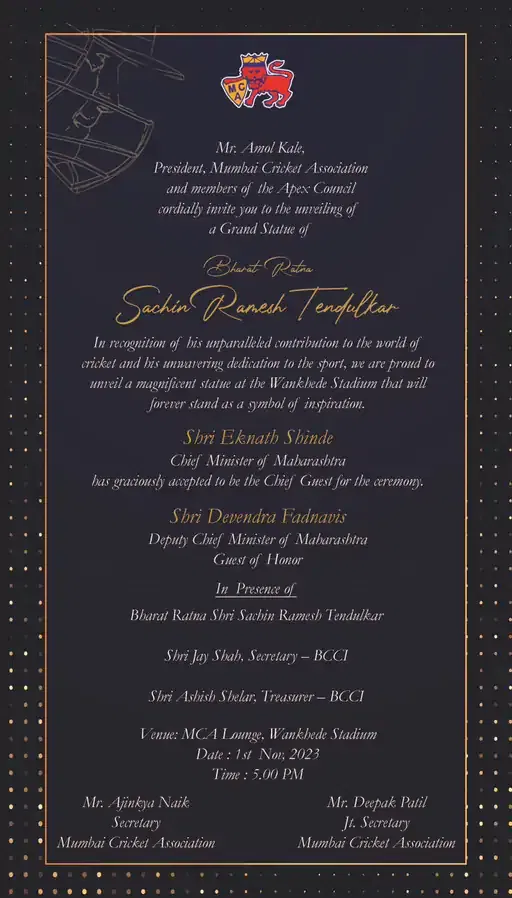 MCA

Mr. Amol Kale,
President, Mumbai Cricket Association
and members of the Apex Council
cordially invite you to the unveiling of
a Grand Statue of

Bharat Ratna
Sachin Ramesh Tendulkar

In recognition of his unparalleled contribution to the world of cricket and his unwavering dedication to the sport, we are proud to unveil a magnificent statue at the Wankhede Stadium that will forever stand as a symbol of inspiration.

Shri Eknath Shinde
Chief Minister of Maharashtra
has graciously accepted to be the Chief Guest for the ceremony.

Shri Devendra Fadnavis
Deputy Chief Minister of Maharashtra
Guest of Honor

In Presence of

Bharat Ratna Shri Sachin Ramesh Tendulkar

Shri Jay Shah, Secretary – BCCI

Shri Ashish Shelar, Treasurer – BCCI

Venue: MCA Lounge, Wankhede Stadium
Date : 1st Nov, 2023
Time : 5.00 PM

Mr. Ajinkya Naik
Secretary
Mumbai Cricket Association

Mr. Deepak Patil
Jt. Secretary
Mumbai Cricket Association